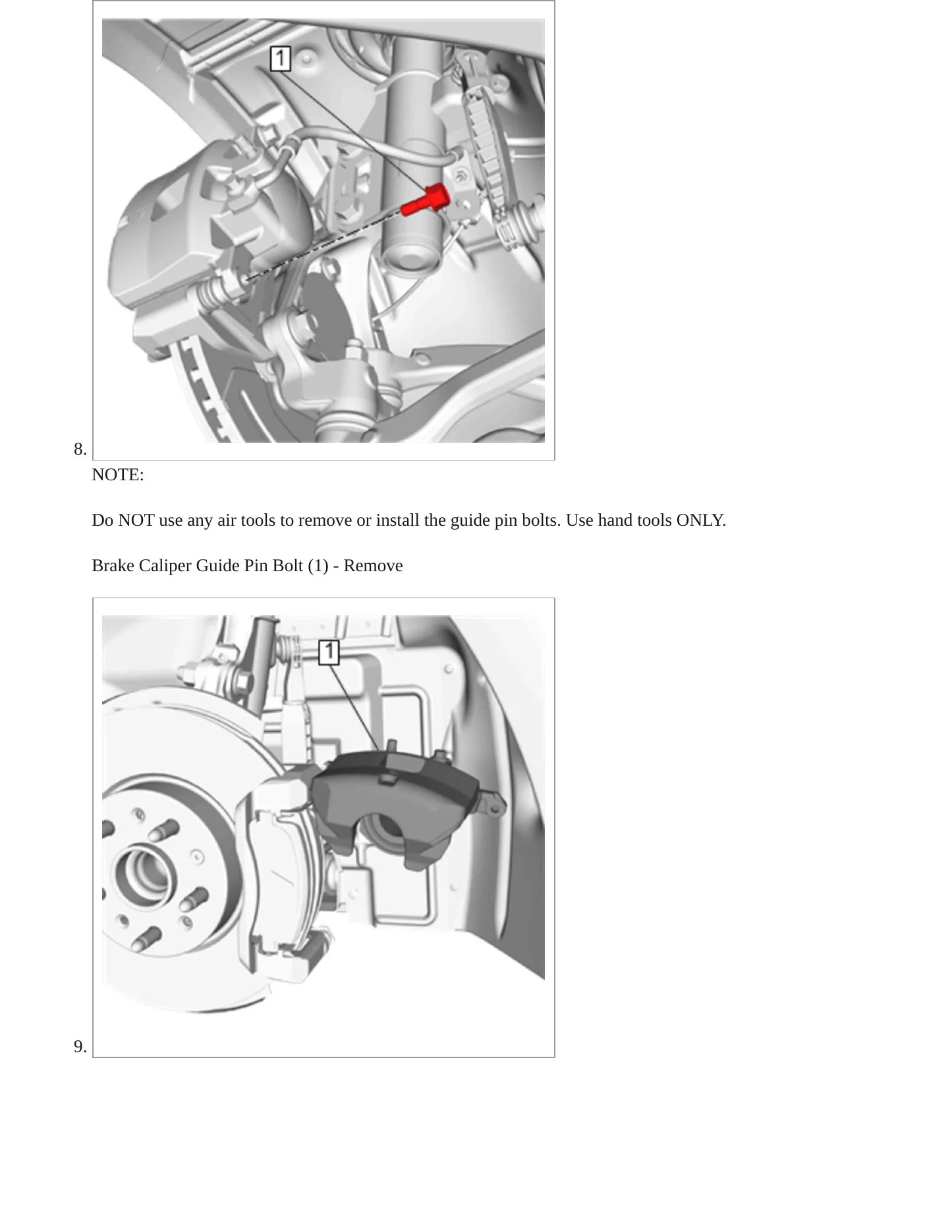 1

8.

NOTE:

Do NOT use any air tools to remove or install the guide pin bolts. Use hand tools ONLY.

Brake Caliper Guide Pin Bolt (1) - Remove

1

9.